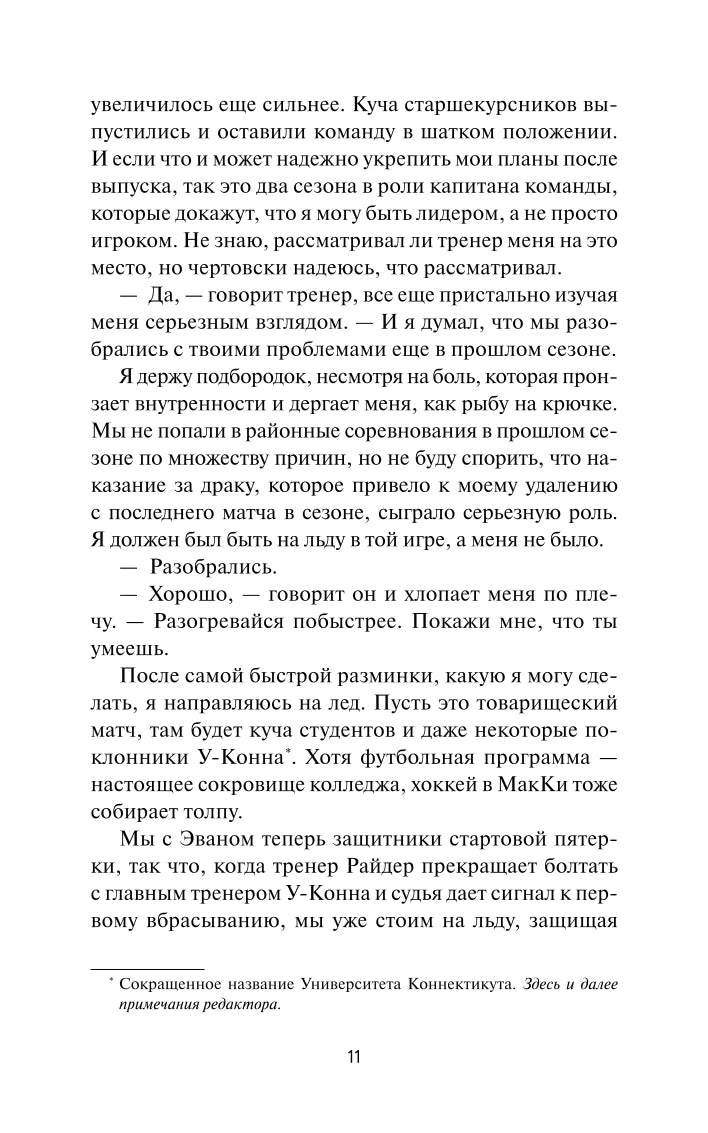 увеличилось еще сильнее. Куча старшекурсников выпустились и оставили команду в шатком положении. И если что и может надежно укрепить мои планы после выпуска, так это два сезона в роли капитана команды, которые докажут, что я могу быть лидером, а не просто игроком. Не знаю, рассматривал ли тренер меня на это место, но чертовски надеюсь, что рассматривал.

— Да, — говорит тренер, все еще пристально изучая меня серьезным взглядом. — И я думал, что мы разобрались с твоими проблемами еще в прошлом сезоне.

Я держу подбородок, несмотря на боль, которая пронзает внутренности и дергает меня, как рыбу на крючке. Мы не попали в районные соревнования в прошлом сезоне по множеству причин, но не буду спорить, что наказание за драку, которое привело к моему удалению с последнего матча в сезоне, сыграло серьезную роль. Я должен был быть на льду в той игре, а меня не было.

— Разобрались.

— Хорошо, — говорит он и хлопает меня по плечу. — Разогревайся побыстрее. Покажи мне, что ты умеешь.

После самой быстрой разминки, какую я могу сделать, я направляюсь на лед. Пусть это товарищеский матч, там будет куча студентов и даже некоторые поклонники У-Конна*. Хотя футбольная программа — настоящее сокровище колледжа, хоккей в МакКи тоже собирает толпу.

Мы с Эваном теперь защитники стартовой пятерки, так что, когда тренер Райдер прекращает болтать с главным тренером У-Конна и судья дает сигнал к первому вбрасыванию, мы уже стоим на льду, защищая

* Сокращенное название Университета Коннектикута. Здесь и далее примечания редактора.

11